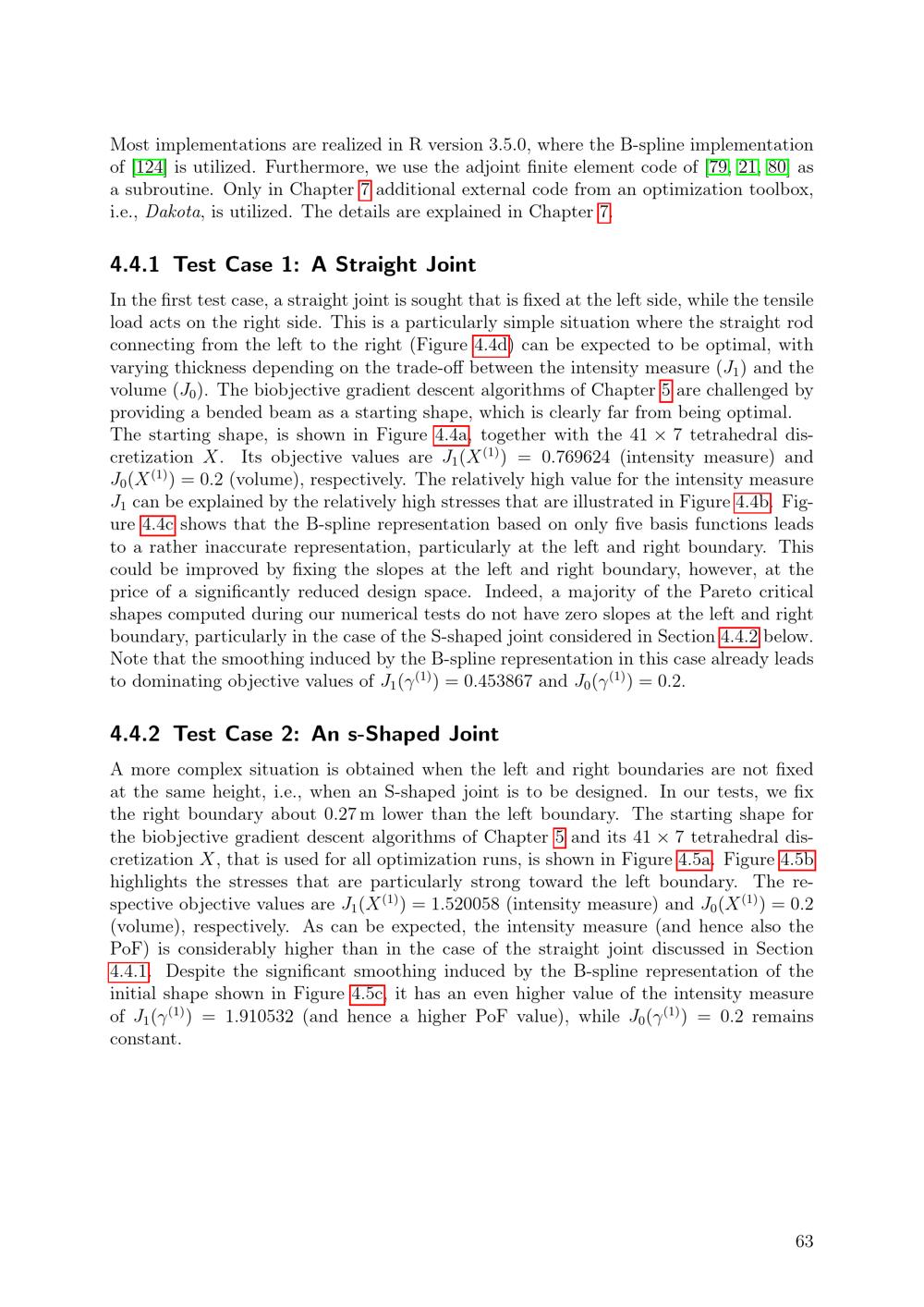 Most implementations are realized in R version 3.5.0, where the B-spline implementation of [124] is utilized. Furthermore, we use the adjoint finite element code of [79, 21, 80] as a subroutine. Only in Chapter 7 additional external code from an optimization toolbox, i.e., Dakota, is utilized. The details are explained in Chapter 7.

4.4.1 Test Case 1: A Straight Joint

In the first test case, a straight joint is sought that is fixed at the left side, while the tensile load acts on the right side. This is a particularly simple situation where the straight rod connecting from the left to the right (Figure 4.4d) can be expected to be optimal, with varying thickness depending on the trade-off between the intensity measure ($J_1$) and the volume ($J_0$). The biobjective gradient descent algorithms of Chapter 5 are challenged by providing a bended beam as a starting shape, which is clearly far from being optimal.
The starting shape, is shown in Figure 4.4a, together with the $41 \times 7$ tetrahedral discretization $X$. Its objective values are $J_1(X^{(1)}) = 0.769624$ (intensity measure) and $J_0(X^{(1)}) = 0.2$ (volume), respectively. The relatively high value for the intensity measure $J_1$ can be explained by the relatively high stresses that are illustrated in Figure 4.4b. Figure 4.4c shows that the B-spline representation based on only five basis functions leads to a rather inaccurate representation, particularly at the left and right boundary. This could be improved by fixing the slopes at the left and right boundary, however, at the price of a significantly reduced design space. Indeed, a majority of the Pareto critical shapes computed during our numerical tests do not have zero slopes at the left and right boundary, particularly in the case of the S-shaped joint considered in Section 4.4.2 below. Note that the smoothing induced by the B-spline representation in this case already leads to dominating objective values of $J_1(\gamma^{(1)}) = 0.453867$ and $J_0(\gamma^{(1)}) = 0.2$.

4.4.2 Test Case 2: An s-Shaped Joint

A more complex situation is obtained when the left and right boundaries are not fixed at the same height, i.e., when an S-shaped joint is to be designed. In our tests, we fix the right boundary about 0.27 m lower than the left boundary. The starting shape for the biobjective gradient descent algorithms of Chapter 5 and its $41 \times 7$ tetrahedral discretization $X$, that is used for all optimization runs, is shown in Figure 4.5a. Figure 4.5b highlights the stresses that are particularly strong toward the left boundary. The respective objective values are $J_1(X^{(1)}) = 1.520058$ (intensity measure) and $J_0(X^{(1)}) = 0.2$ (volume), respectively. As can be expected, the intensity measure (and hence also the PoF) is considerably higher than in the case of the straight joint discussed in Section 4.4.1. Despite the significant smoothing induced by the B-spline representation of the initial shape shown in Figure 4.5c, it has an even higher value of the intensity measure of $J_1(\gamma^{(1)}) = 1.910532$ (and hence a higher PoF value), while $J_0(\gamma^{(1)}) = 0.2$ remains constant.

63